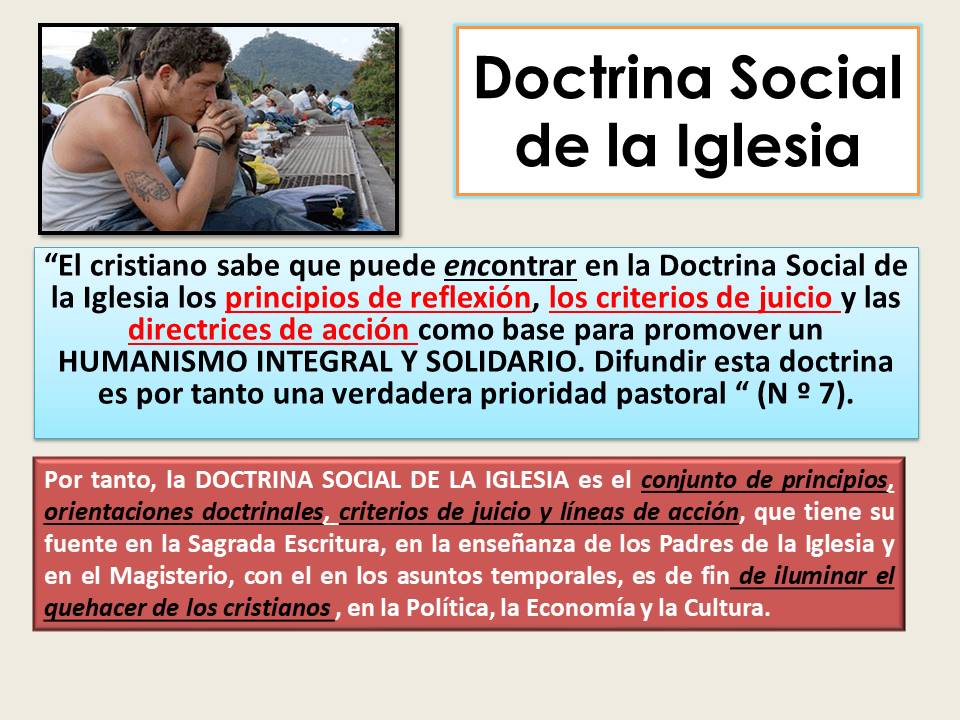 Doctrina Social de la Iglesia

"El cristiano sabe que puede encontrar en la Doctrina Social de la Iglesia los principios de reflexión, los criterios de juicio y las directrices de acción como base para promover un HUMANISMO INTEGRAL Y SOLIDARIO. Difundir esta doctrina es por tanto una verdadera prioridad pastoral " (N º 7).

Por tanto, la DOCTRINA SOCIAL DE LA IGLESIA es el conjunto de principios, orientaciones doctrinales, criterios de juicio y líneas de acción, que tiene su fuente en la Sagrada Escritura, en la enseñanza de los Padres de la Iglesia y en el Magisterio, con el en los asuntos temporales, es de fin de iluminar el quehacer de los cristianos , en la Política, la Economía y la Cultura.